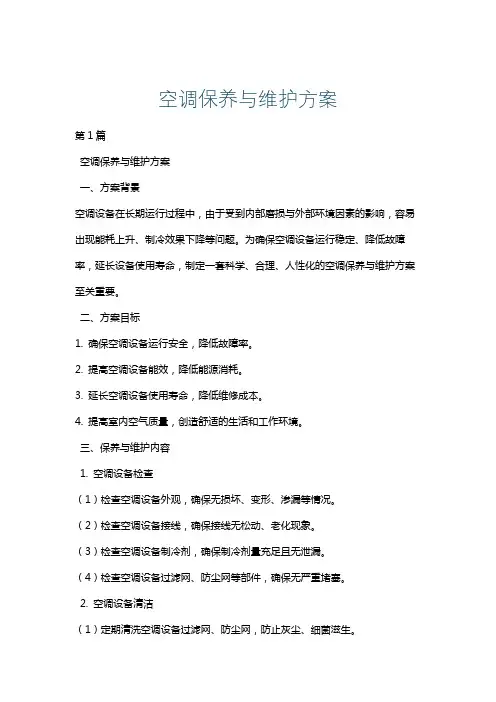 空调保养与维护方案

第1篇

空调保养与维护方案

一、方案背景

空调设备在长期运行过程中，由于受到内部磨损与外部环境因素的影响，容易出现能耗上升、制冷效果下降等问题。为确保空调设备运行稳定、降低故障率，延长设备使用寿命，制定一套科学、合理、人性化的空调保养与维护方案至关重要。

二、方案目标

1. 确保空调设备运行安全，降低故障率。

2. 提高空调设备能效，降低能源消耗。

3. 延长空调设备使用寿命，降低维修成本。

4. 提高室内空气质量，创造舒适的生活和工作环境。

三、保养与维护内容

1. 空调设备检查

（1）检查空调设备外观，确保无损坏、变形、渗漏等情况。

（2）检查空调设备接线，确保接线无松动、老化现象。

（3）检查空调设备制冷剂，确保制冷剂量充足且无泄漏。

（4）检查空调设备过滤网、防尘网等部件，确保无严重堵塞。

2. 空调设备清洁

（1）定期清洗空调设备过滤网、防尘网，防止灰尘、细菌滋生。